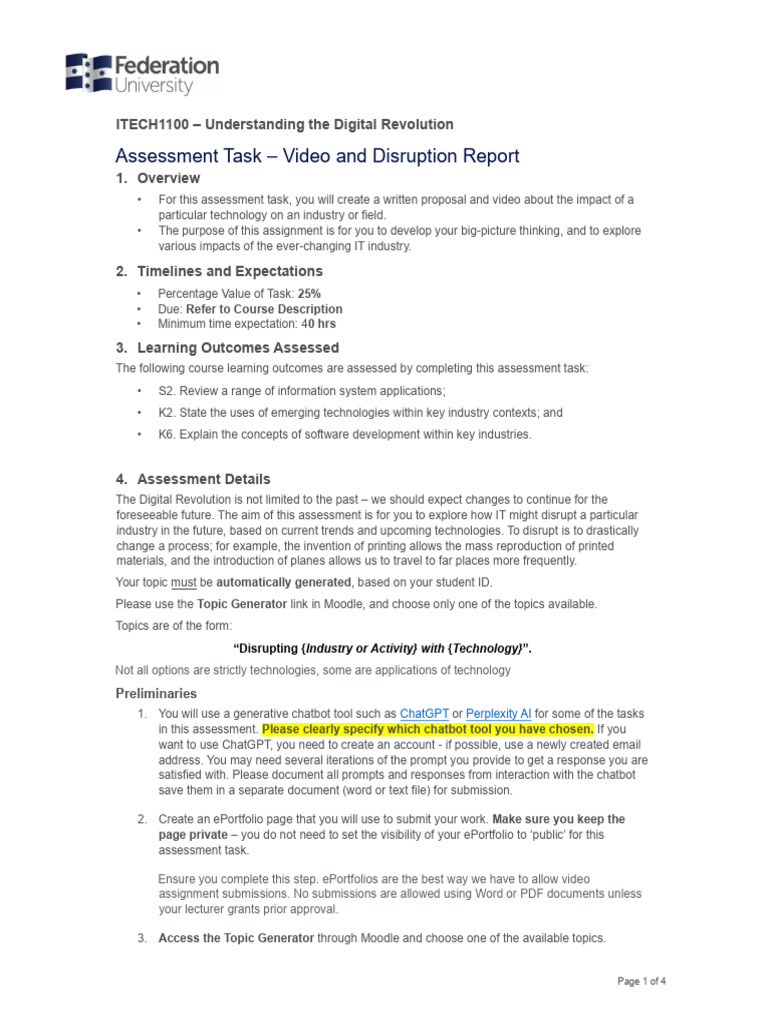 Federation University

ITECH1100 – Understanding the Digital Revolution

Assessment Task – Video and Disruption Report

1. Overview

• For this assessment task, you will create a written proposal and video about the impact of a particular technology on an industry or field.
• The purpose of this assignment is for you to develop your big-picture thinking, and to explore various impacts of the ever-changing IT industry.

2. Timelines and Expectations

• Percentage Value of Task: 25%
• Due: Refer to Course Description
• Minimum time expectation: 40 hrs

3. Learning Outcomes Assessed

The following course learning outcomes are assessed by completing this assessment task:

• S2. Review a range of information system applications;
• K2. State the uses of emerging technologies within key industry contexts; and
• K6. Explain the concepts of software development within key industries.

4. Assessment Details

The Digital Revolution is not limited to the past – we should expect changes to continue for the foreseeable future. The aim of this assessment is for you to explore how IT might disrupt a particular industry in the future, based on current trends and upcoming technologies. To disrupt is to drastically change a process; for example, the invention of printing allows the mass reproduction of printed materials, and the introduction of planes allows us to travel to far places more frequently.

Your topic must be automatically generated, based on your student ID.

Please use the Topic Generator link in Moodle, and choose only one of the topics available.

Topics are of the form:

"Disrupting {Industry or Activity} with {Technology}".

Not all options are strictly technologies, some are applications of technology

Preliminaries

1. You will use a generative chatbot tool such as ChatGPT or Perplexity AI for some of the tasks in this assessment. Please clearly specify which chatbot tool you have chosen. If you want to use ChatGPT, you need to create an account - if possible, use a newly created email address. You may need several iterations of the prompt you provide to get a response you are satisfied with. Please document all prompts and responses from interaction with the chatbot save them in a separate document (word or text file) for submission.

2. Create an ePortfolio page that you will use to submit your work. Make sure you keep the page private – you do not need to set the visibility of your ePortfolio to 'public' for this assessment task.

Ensure you complete this step. ePortfolios are the best way we have to allow video assignment submissions. No submissions are allowed using Word or PDF documents unless your lecturer grants prior approval.

3. Access the Topic Generator through Moodle and choose one of the available topics.

Page 1 of 4